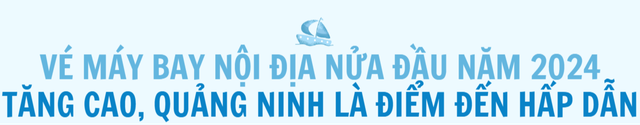 VÉ MÁY BAY NỘI ĐỊA NỬA ĐẦU NĂM 2024
TĂNG CAO, QUẢNG NINH LÀ ĐIỂM ĐẾN HẤP DẪN